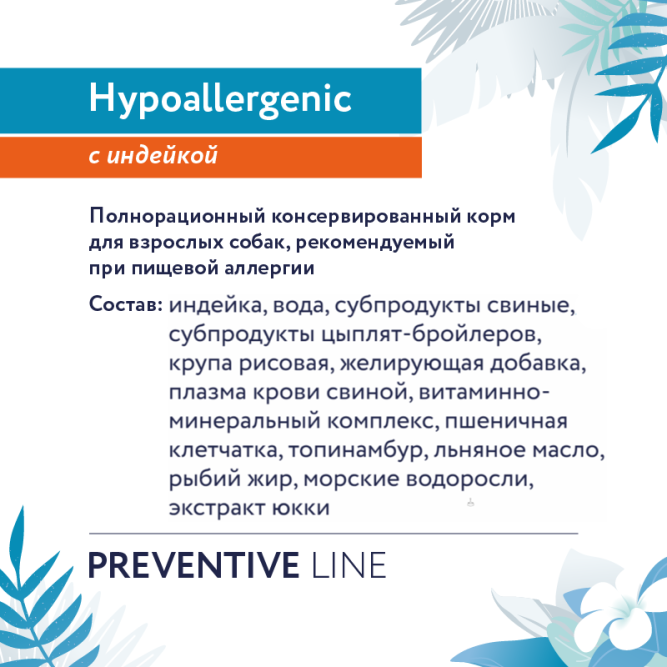 Hypoallergenic

с индейкой

Полнорационный консервированный корм для взрослых собак, рекомендуемый при пищевой аллергии

Состав: индейка, вода, субпродукты свиные, субпродукты цыплят-бройлеров, крупа рисовая, желирующая добавка, плазма крови свиной, витаминно-минеральный комплекс, пшеничная клетчатка, топинамбур, льняное масло, рыбий жир, морские водоросли, экстракт юкки

PREVENTIVE LINE